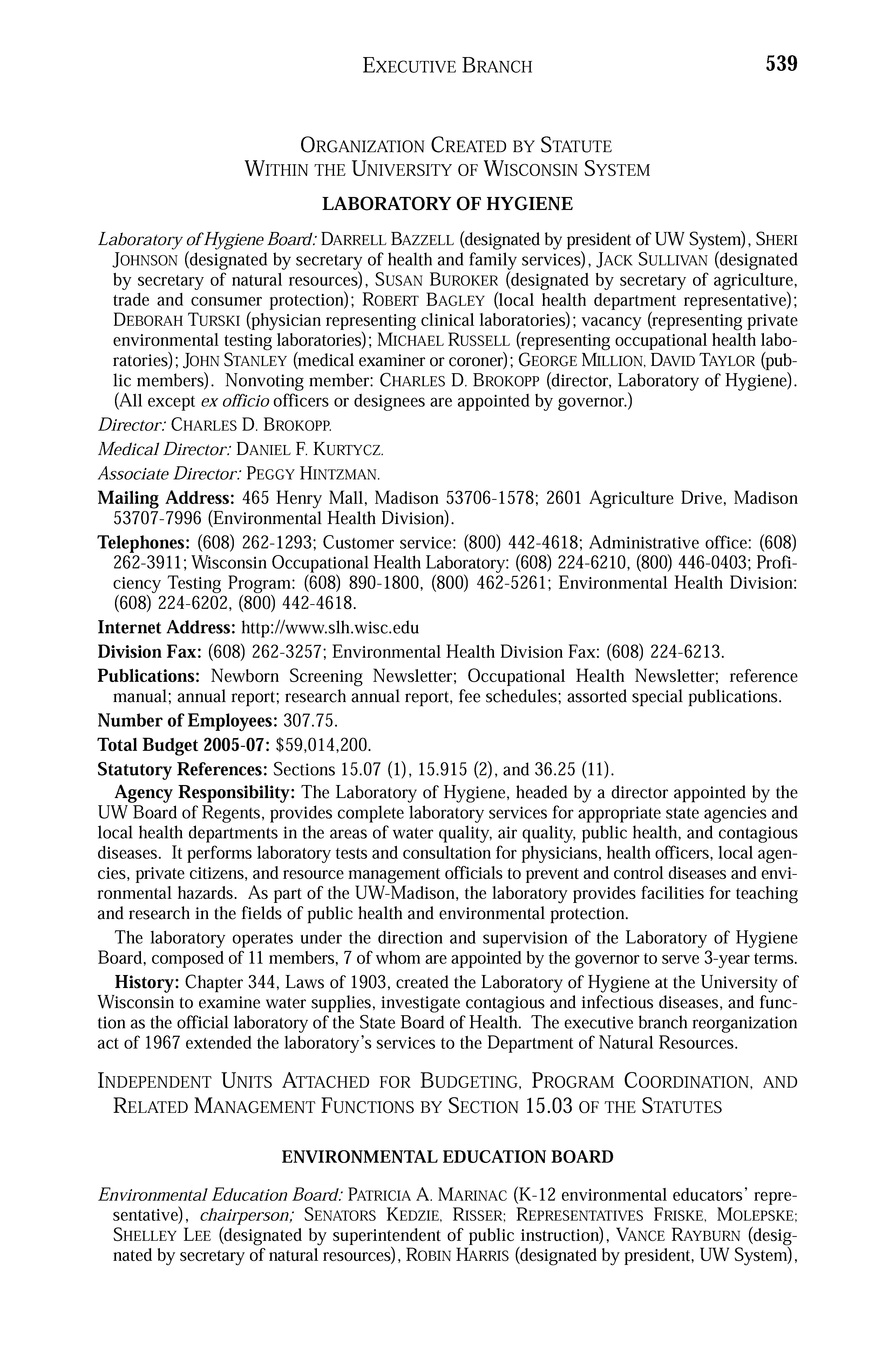 EXECUTIVE BRANCH 539

ORGANIZATION CREATED BY STATUTE
WITHIN THE UNIVERSITY OF WISCONSIN SYSTEM

LABORATORY OF HYGIENE

Laboratory of Hygiene Board: DARRELL BAZZELL (designated by president of UW System), SHERI JOHNSON (designated by secretary of health and family services), JACK SULLIVAN (designated by secretary of natural resources), SUSAN BUROKER (designated by secretary of agriculture, trade and consumer protection); ROBERT BAGLEY (local health department representative); DEBORAH TURSKI (physician representing clinical laboratories); vacancy (representing private environmental testing laboratories); MICHAEL RUSSELL (representing occupational health laboratories); JOHN STANLEY (medical examiner or coroner); GEORGE MILLION, DAVID TAYLOR (public members). Nonvoting member: CHARLES D. BROKOPP (director, Laboratory of Hygiene). (All except ex officio officers or designees are appointed by governor.)

Director: CHARLES D. BROKOPP.

Medical Director: DANIEL F. KURTYCZ.

Associate Director: PEGGY HINTZMAN.

Mailing Address: 465 Henry Mall, Madison 53706-1578; 2601 Agriculture Drive, Madison 53707-7996 (Environmental Health Division).

Telephones: (608) 262-1293; Customer service: (800) 442-4618; Administrative office: (608) 262-3911; Wisconsin Occupational Health Laboratory: (608) 224-6210, (800) 446-0403; Proficiency Testing Program: (608) 890-1800, (800) 462-5261; Environmental Health Division: (608) 224-6202, (800) 442-4618.

Internet Address: http://www.slh.wisc.edu

Division Fax: (608) 262-3257; Environmental Health Division Fax: (608) 224-6213.

Publications: Newborn Screening Newsletter; Occupational Health Newsletter; reference manual; annual report; research annual report, fee schedules; assorted special publications.

Number of Employees: 307.75.

Total Budget 2005-07: $59,014,200.

Statutory References: Sections 15.07 (1), 15.915 (2), and 36.25 (11).

Agency Responsibility: The Laboratory of Hygiene, headed by a director appointed by the UW Board of Regents, provides complete laboratory services for appropriate state agencies and local health departments in the areas of water quality, air quality, public health, and contagious diseases. It performs laboratory tests and consultation for physicians, health officers, local agencies, private citizens, and resource management officials to prevent and control diseases and environmental hazards. As part of the UW-Madison, the laboratory provides facilities for teaching and research in the fields of public health and environmental protection.

The laboratory operates under the direction and supervision of the Laboratory of Hygiene Board, composed of 11 members, 7 of whom are appointed by the governor to serve 3-year terms.

History: Chapter 344, Laws of 1903, created the Laboratory of Hygiene at the University of Wisconsin to examine water supplies, investigate contagious and infectious diseases, and function as the official laboratory of the State Board of Health. The executive branch reorganization act of 1967 extended the laboratory's services to the Department of Natural Resources.

INDEPENDENT UNITS ATTACHED FOR BUDGETING, PROGRAM COORDINATION, AND RELATED MANAGEMENT FUNCTIONS BY SECTION 15.03 OF THE STATUTES

ENVIRONMENTAL EDUCATION BOARD

Environmental Education Board: PATRICIA A. MARINAC (K-12 environmental educators' representative), chairperson; SENATORS KEDZIE, RISSER; REPRESENTATIVES FRISKE, MOLEPSKE; SHELLEY LEE (designated by superintendent of public instruction), VANCE RAYBURN (designated by secretary of natural resources), ROBIN HARRIS (designated by president, UW System),